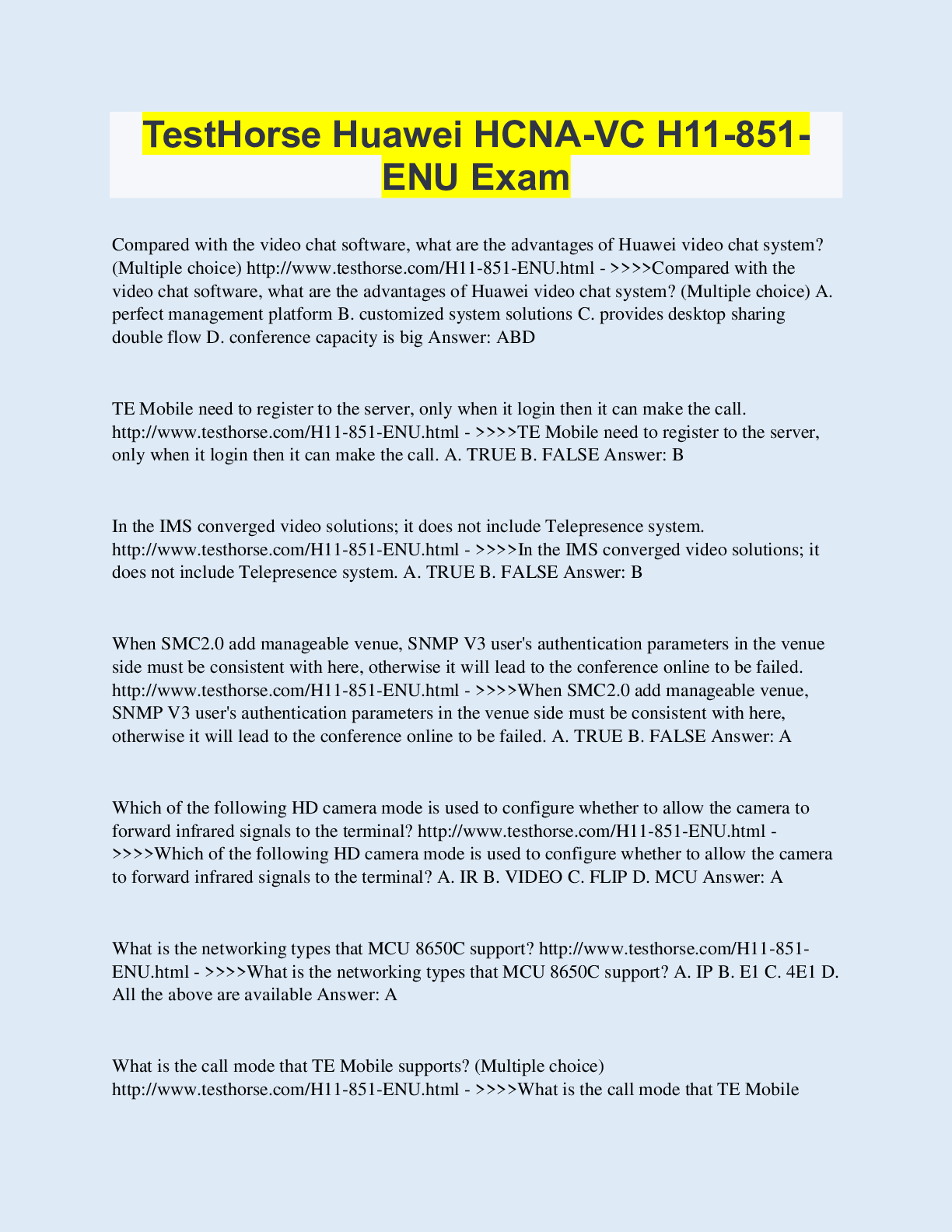 TestHorse Huawei HCNA-VC H11-851-ENU Exam

Compared with the video chat software, what are the advantages of Huawei video chat system? (Multiple choice) http://www.testhorse.com/H11-851-ENU.html - >>>>Compared with the video chat software, what are the advantages of Huawei video chat system? (Multiple choice) A. perfect management platform B. customized system solutions C. provides desktop sharing double flow D. conference capacity is big Answer: ABD

TE Mobile need to register to the server, only when it login then it can make the call. http://www.testhorse.com/H11-851-ENU.html - >>>>TE Mobile need to register to the server, only when it login then it can make the call. A. TRUE B. FALSE Answer: B

In the IMS converged video solutions; it does not include Telepresence system. http://www.testhorse.com/H11-851-ENU.html - >>>>In the IMS converged video solutions; it does not include Telepresence system. A. TRUE B. FALSE Answer: B

When SMC2.0 add manageable venue, SNMP V3 user's authentication parameters in the venue side must be consistent with here, otherwise it will lead to the conference online to be failed. http://www.testhorse.com/H11-851-ENU.html - >>>>When SMC2.0 add manageable venue, SNMP V3 user's authentication parameters in the venue side must be consistent with here, otherwise it will lead to the conference online to be failed. A. TRUE B. FALSE Answer: A

Which of the following HD camera mode is used to configure whether to allow the camera to forward infrared signals to the terminal? http://www.testhorse.com/H11-851-ENU.html - >>>>Which of the following HD camera mode is used to configure whether to allow the camera to forward infrared signals to the terminal? A. IR B. VIDEO C. FLIP D. MCU Answer: A

What is the networking types that MCU 8650C support? http://www.testhorse.com/H11-851-ENU.html - >>>>What is the networking types that MCU 8650C support? A. IP B. E1 C. 4E1 D. All the above are available Answer: A

What is the call mode that TE Mobile supports? (Multiple choice) http://www.testhorse.com/H11-851-ENU.html - >>>>What is the call mode that TE Mobile